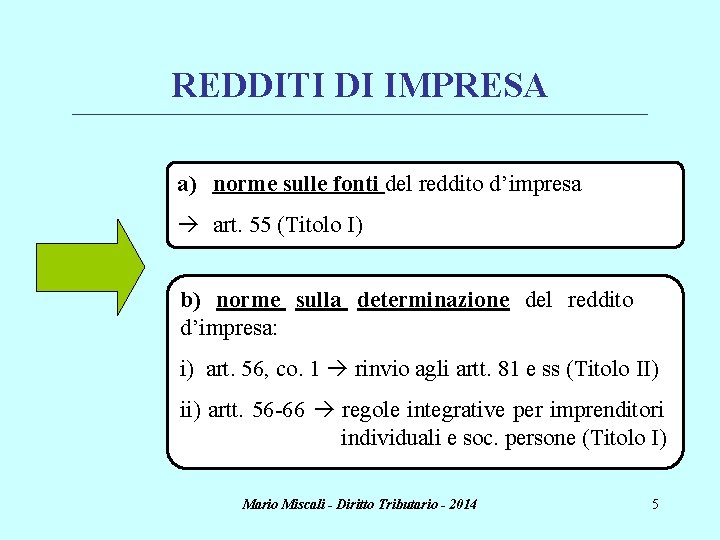 REDDITI DI IMPRESA

a) norme sulle fonti del reddito d’impresa

→ art. 55 (Titolo I)

b) norme sulla determinazione del reddito d’impresa:

i) art. 56, co. 1 → rinvio agli artt. 81 e ss (Titolo II)

ii) artt. 56-66 → regole integrative per imprenditori individuali e soc. persone (Titolo I)

Mario Miscali - Diritto Tributario - 2014

5